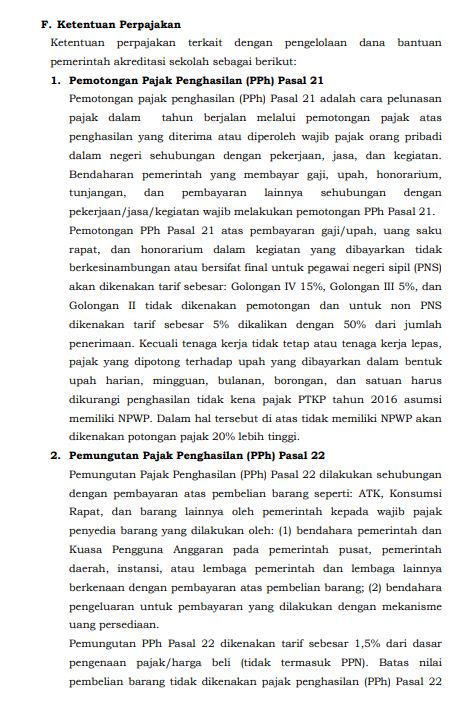 F. Ketentuan Perpajakan

Ketentuan perpajakan terkait dengan pengelolaan dana bantuan pemerintah akreditasi sekolah sebagai berikut:

1. Pemotongan Pajak Penghasilan (PPh) Pasal 21

Pemotongan pajak penghasilan (PPh) Pasal 21 adalah cara pelunasan pajak dalam tahun berjalan melalui pemotongan pajak atas penghasilan yang diterima atau diperoleh wajib pajak orang pribadi dalam negeri sehubungan dengan pekerjaan, jasa, dan kegiatan. Bendaharan pemerintah yang membayar gaji, upah, honorarium, tunjangan, dan pembayaran lainnya sehubungan dengan pekerjaan/jasa/kegiatan wajib melakukan pemotongan PPh Pasal 21.

Pemotongan PPh Pasal 21 atas pembayaran gaji/upah, uang saku rapat, dan honorarium dalam kegiatan yang dibayarkan tidak berkesinambungan atau bersifat final untuk pegawai negeri sipil (PNS) akan dikenakan tarif sebesar: Golongan IV 15%, Golongan III 5%, dan Golongan II tidak dikenakan pemotongan dan untuk non PNS dikenakan tarif sebesar 5% dikalikan dengan 50% dari jumlah penerimaan. Kecuali tenaga kerja tidak tetap atau tenaga kerja lepas, pajak yang dipotong terhadap upah yang dibayarkan dalam bentuk upah harian, mingguan, bulanan, borongan, dan satuan harus dikurangi penghasilan tidak kena pajak PTKP tahun 2016 asumsi memiliki NPWP. Dalam hal tersebut di atas tidak memiliki NPWP akan dikenakan potongan pajak 20% lebih tinggi.

2. Pemungutan Pajak Penghasilan (PPh) Pasal 22

Pemungutan Pajak Penghasilan (PPh) Pasal 22 dilakukan sehubungan dengan pembayaran atas pembelian barang seperti: ATK, Konsumsi Rapat, dan barang lainnya oleh pemerintah kepada wajib pajak penyedia barang yang dilakukan oleh: (1) bendahara pemerintah dan Kuasa Pengguna Anggaran pada pemerintah pusat, pemerintah daerah, instansi, atau lembaga pemerintah dan lembaga lainnya berkenaan dengan pembayaran atas pembelian barang; (2) bendahara pengeluaran untuk pembayaran yang dilakukan dengan mekanisme uang persediaan.

Pemungutan PPh Pasal 22 dikenakan tarif sebesar 1,5% dari dasar pengenaan pajak/harga beli (tidak termasuk PPN). Batas nilai pembelian barang tidak dikenakan pajak penghasilan (PPh) Pasal 22